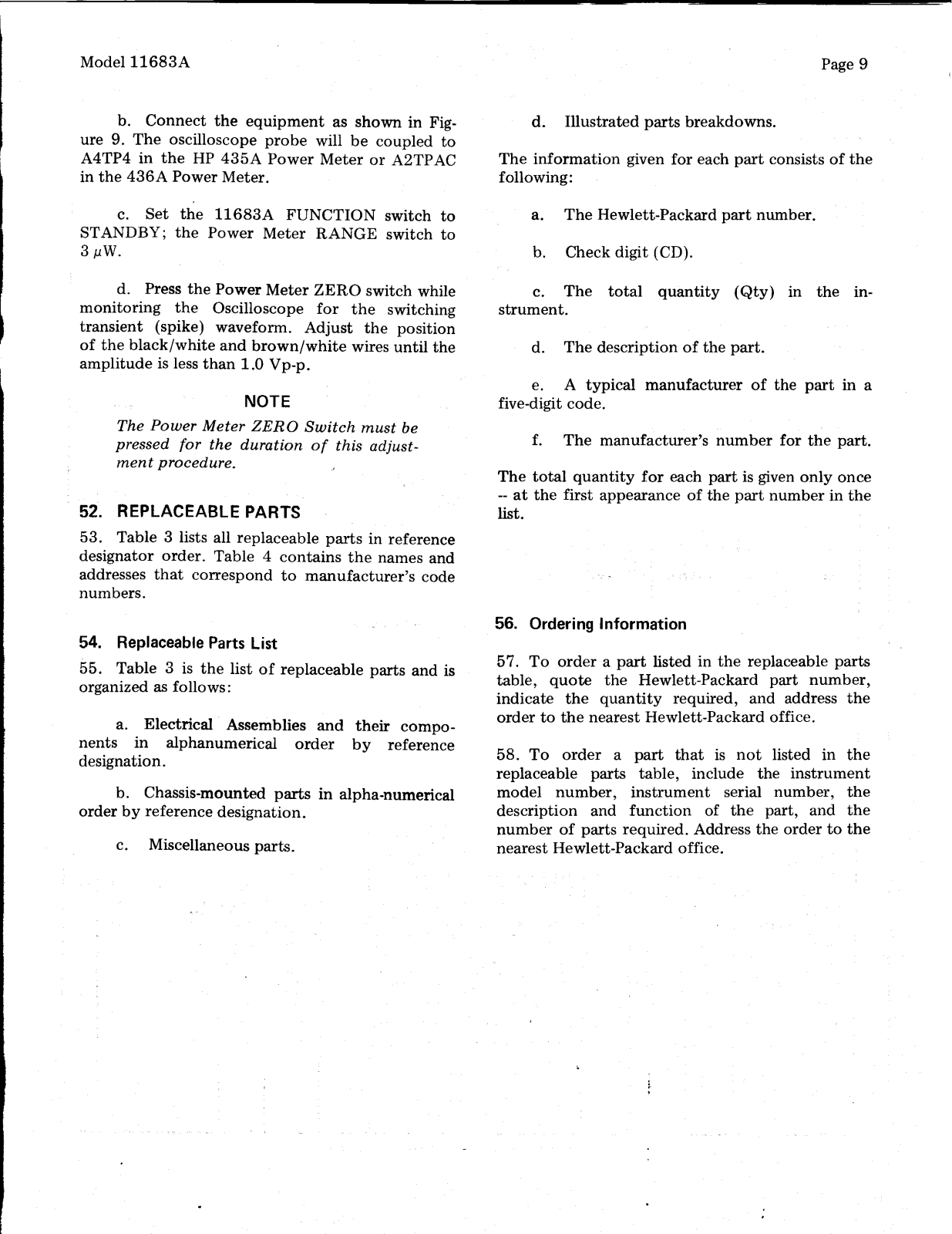 Model 11683A

Page 9

b. Connect the equipment as shown in Figure 9. The oscilloscope probe will be coupled to A4TP4 in the HP 435A Power Meter or A2TPAC in the 436A Power Meter.

c. Set the 11683A FUNCTION switch to STANDBY; the Power Meter RANGE switch to 3 $\mu$W.

d. Press the Power Meter ZERO switch while monitoring the Oscilloscope for the switching transient (spike) waveform. Adjust the position of the black/white and brown/white wires until the amplitude is less than 1.0 Vp-p.

NOTE

The Power Meter ZERO Switch must be pressed for the duration of this adjustment procedure.

52. REPLACEABLE PARTS

53. Table 3 lists all replaceable parts in reference designator order. Table 4 contains the names and addresses that correspond to manufacturer's code numbers.

54. Replaceable Parts List

55. Table 3 is the list of replaceable parts and is organized as follows:

a. Electrical Assemblies and their components in alphanumerical order by reference designation.

b. Chassis-mounted parts in alpha-numerical order by reference designation.

c. Miscellaneous parts.

d. Illustrated parts breakdowns.

The information given for each part consists of the following:

a. The Hewlett-Packard part number.

b. Check digit (CD).

c. The total quantity (Qty) in the instrument.

d. The description of the part.

e. A typical manufacturer of the part in a five-digit code.

f. The manufacturer's number for the part.

The total quantity for each part is given only once -- at the first appearance of the part number in the list.

56. Ordering Information

57. To order a part listed in the replaceable parts table, quote the Hewlett-Packard part number, indicate the quantity required, and address the order to the nearest Hewlett-Packard office.

58. To order a part that is not listed in the replaceable parts table, include the instrument model number, instrument serial number, the description and function of the part, and the number of parts required. Address the order to the nearest Hewlett-Packard office.